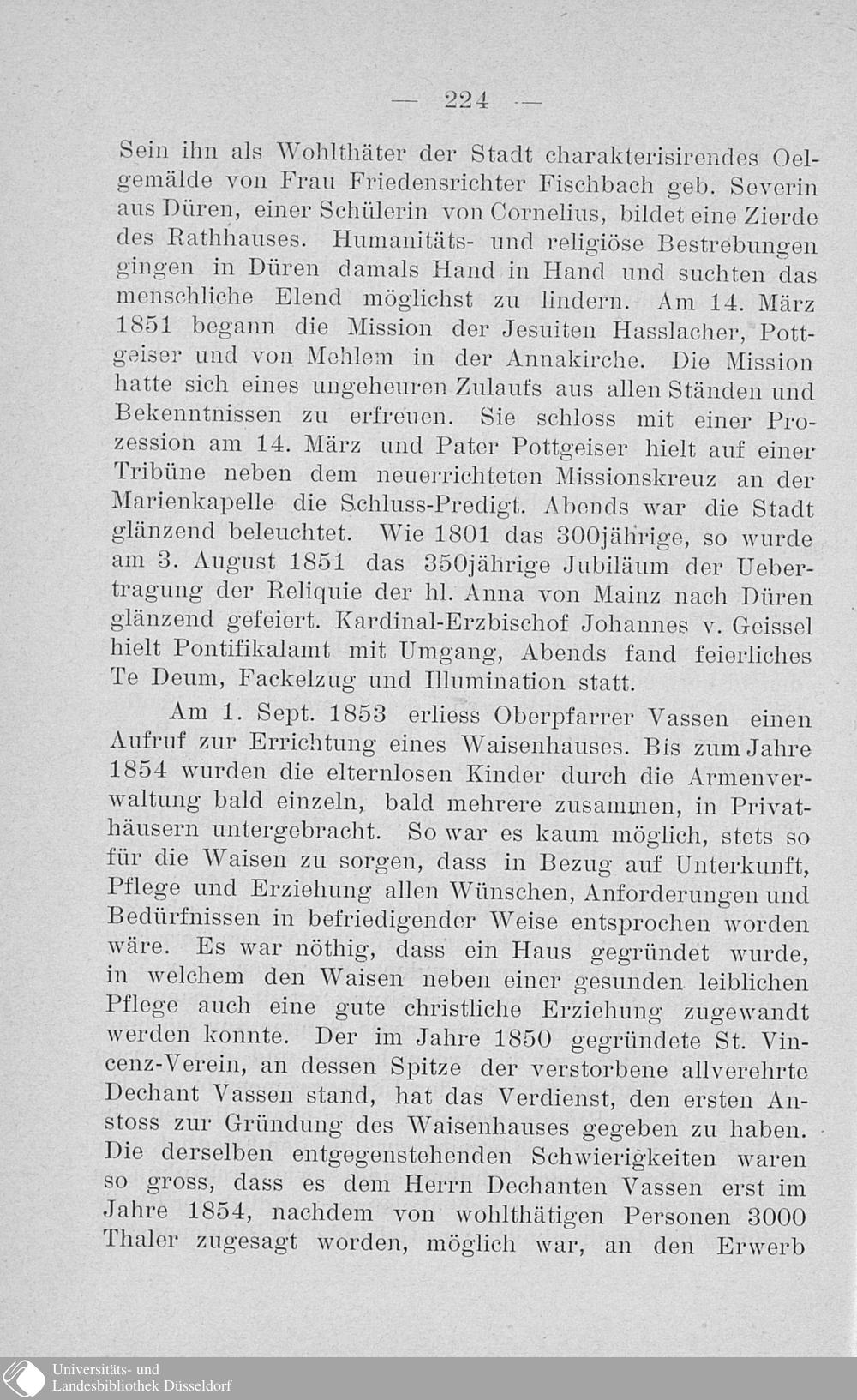 — 224 —

Sein ihn als Wohlthäter der Stadt charakterisirendes Oelgemälde von Frau Friedensrichter Fischbach geb. Severin aus Düren, einer Schülerin von Cornelius, bildet eine Zierde des Rathhauses. Humanitäts- und religiöse Bestrebungen gingen in Düren damals Hand in Hand und suchten das menschliche Elend möglichst zu lindern. Am 14. März 1851 begann die Mission der Jesuiten Hasslacher, Pottgeiser und von Mehlem in der Annakirche. Die Mission hatte sich eines ungeheuren Zulaufs aus allen Ständen und Bekenntnissen zu erfreuen. Sie schloss mit einer Prozession am 14. März und Pater Pottgeiser hielt auf einer Tribüne neben dem neuerrichteten Missionskreuz an der Marienkapelle die Schluss-Predigt. Abends war die Stadt glänzend beleuchtet. Wie 1801 das 300jährige, so wurde am 3. August 1851 das 350jährige Jubiläum der Uebertragung der Reliquie der hl. Anna von Mainz nach Düren glänzend gefeiert. Kardinal-Erzbischof Johannes v. Geissel hielt Pontifikalamt mit Umgang, Abends fand feierliches Te Deum, Fackelzug und Illumination statt.

Am 1. Sept. 1853 erliess Oberpfarrer Vassen einen Aufruf zur Errichtung eines Waisenhauses. Bis zum Jahre 1854 wurden die elternlosen Kinder durch die Armenverwaltung bald einzeln, bald mehrere zusammen, in Privathäusern untergebracht. So war es kaum möglich, stets so für die Waisen zu sorgen, dass in Bezug auf Unterkunft, Pflege und Erziehung allen Wünschen, Anforderungen und Bedürfnissen in befriedigender Weise entsprochen worden wäre. Es war nöthig, dass ein Haus gegründet wurde, in welchem den Waisen neben einer gesunden leiblichen Pflege auch eine gute christliche Erziehung zugewandt werden konnte. Der im Jahre 1850 gegründete St. Vincenz-Verein, an dessen Spitze der verstorbene allverehrte Dechant Vassen stand, hat das Verdienst, den ersten Anstoss zur Gründung des Waisenhauses gegeben zu haben. Die derselben entgegenstehenden Schwierigkeiten waren so gross, dass es dem Herrn Dechanten Vassen erst im Jahre 1854, nachdem von wohlthätigen Personen 3000 Thaler zugesagt worden, möglich war, an den Erwerb

Universitäts- und
Landesbibliothek Düsseldorf